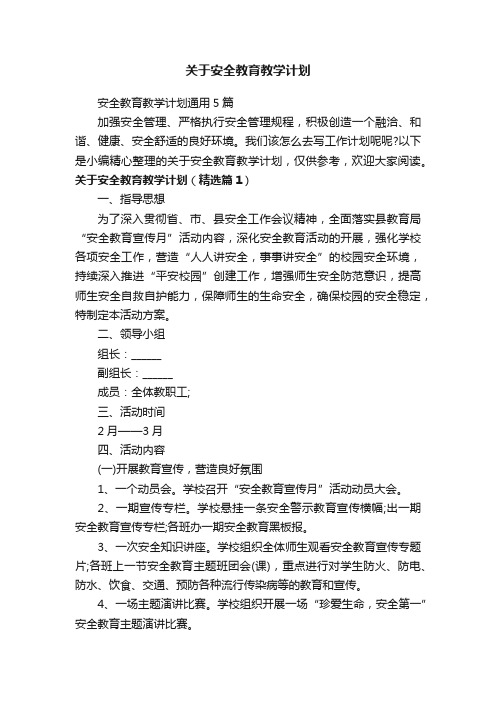 关于安全教育教学计划

安全教育教学计划通用 5 篇

加强安全管理、严格执行安全管理规程，积极创造一个融洽、和谐、健康、安全舒适的良好环境。我们该怎么去写工作计划呢呢?以下是小编精心整理的关于安全教育教学计划，仅供参考，欢迎大家阅读。

关于安全教育教学计划（精选篇 1）

一、指导思想

为了深入贯彻省、市、县安全工作会议精神，全面落实县教育局“安全教育宣传月”活动内容，深化安全教育活动的开展，强化学校各项安全工作，营造“人人讲安全，事事讲安全”的校园安全环境，持续深入推进“平安校园”创建工作，增强师生安全防范意识，提高师生安全自救自护能力，保障师生的生命安全，确保校园的安全稳定，特制定本活动方案。

二、领导小组

组长：______

副组长：______

成员：全体教职工;

三、活动时间

2 月——3 月

四、活动内容

(一)开展教育宣传，营造良好氛围

1、一个动员会。学校召开“安全教育宣传月”活动动员大会。

2、一期宣传专栏。学校悬挂一条安全警示教育宣传横幅;出一期安全教育宣传专栏;各班办一期安全教育黑板报。

3、一次安全知识讲座。学校组织全体师生观看安全教育宣传专题片;各班上一节安全教育主题班团会(课)，重点进行对学生防火、防电、防水、饮食、交通、预防各种流行传染病等的教育和宣传。

4、一场主题演讲比赛。学校组织开展一场“珍爱生命，安全第一”安全教育主题演讲比赛。